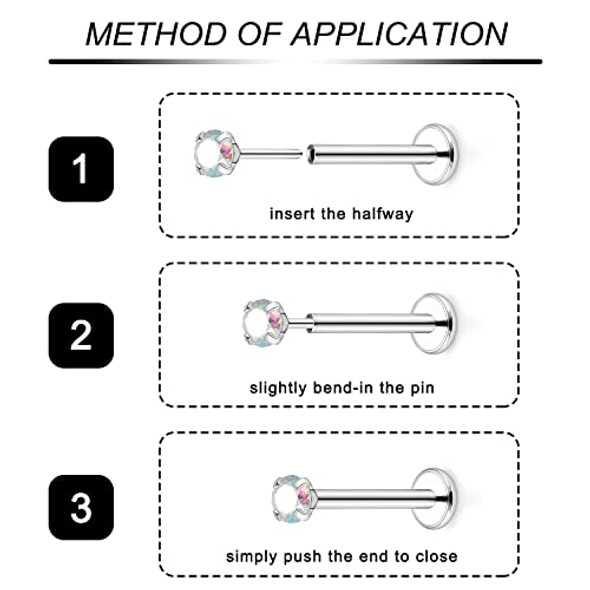 METHOD OF APPLICATION

1

insert the halfway

2

slightly bend-in the pin

3

simply push the end to close